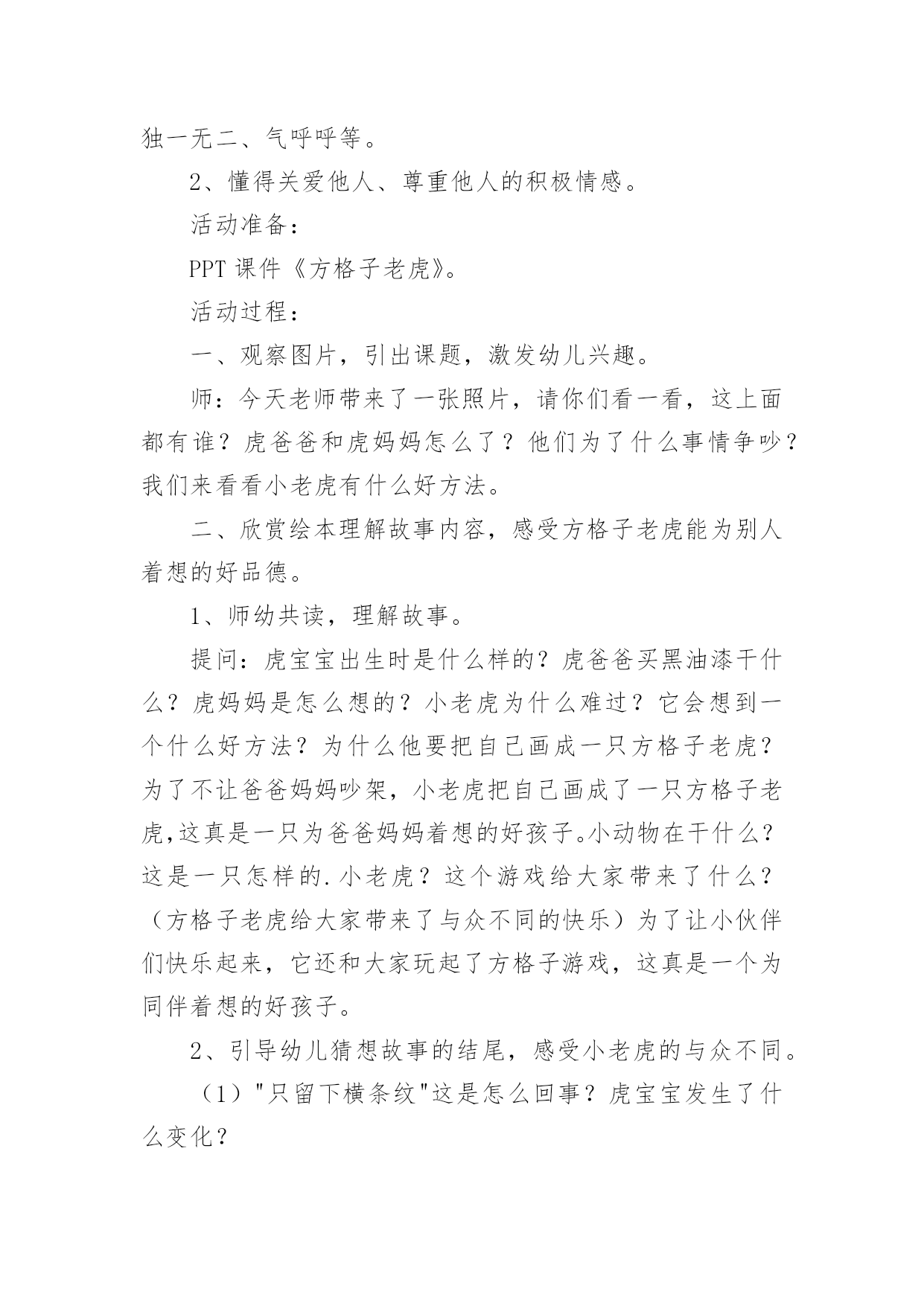 独一无二、气呼呼等。

2、懂得关爱他人、尊重他人的积极情感。

活动准备：

PPT 课件《方格子老虎》。

活动过程：

一、观察图片，引出课题，激发幼儿兴趣。

师：今天老师带来了一张照片，请你们看一看，这上面都有谁？虎爸爸和虎妈妈怎么了？他们为了什么事情争吵？我们来看看小老虎有什么好方法。

二、欣赏绘本理解故事内容，感受方格子老虎能为别人着想的好品德。

1、师幼共读，理解故事。

提问：虎宝宝出生时是什么样的？虎爸爸买黑油漆干什么？虎妈妈是怎么想的？小老虎为什么难过？它会想到一个什么好方法？为什么他要把自己画成一只方格子老虎？为了不让爸爸妈妈吵架，小老虎把自己画成了一只方格子老虎,这真是一只为爸爸妈妈着想的好孩子。小动物在干什么？这是一只怎样的.小老虎？这个游戏给大家带来了什么？（方格子老虎给大家带来了与众不同的快乐）为了让小伙伴们快乐起来，它还和大家玩起了方格子游戏，这真是一个为同伴着想的好孩子。

2、引导幼儿猜想故事的结尾，感受小老虎的与众不同。

（1）"只留下横条纹"这是怎么回事？虎宝宝发生了什么变化？